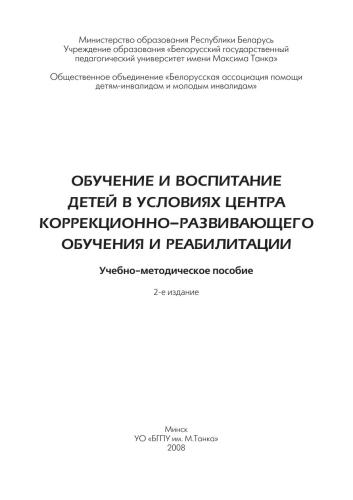 Министерство образования Республики Беларусь
Учреждение образования «Белорусский государственный педагогический университет имени Максима Танка»

Общественное объединение «Белорусская ассоциация помощи детям-инвалидам и молодым инвалидам»

ОБУЧЕНИЕ И ВОСПИТАНИЕ ДЕТЕЙ В УСЛОВИЯХ ЦЕНТРА КОРРЕКЦИОННО–РАЗВИВАЮЩЕГО ОБУЧЕНИЯ И РЕАБИЛИТАЦИИ

Учебно-методическое пособие

2-е издание

Минск
УО «БГПУ им. М.Танка»
2008